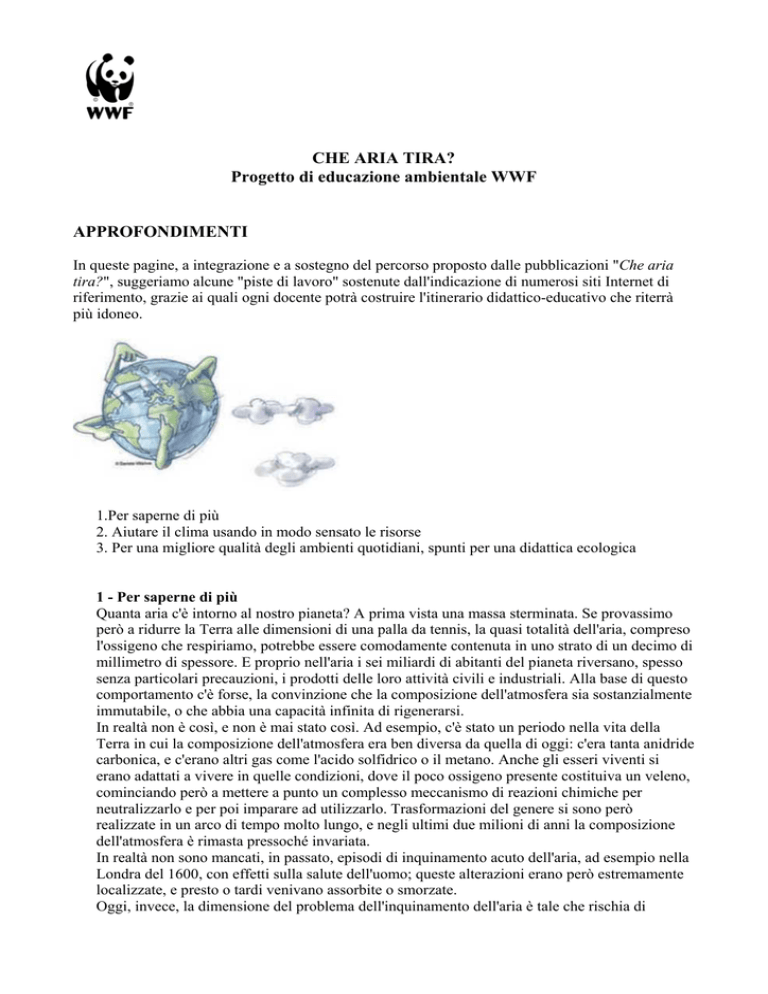 WWF

CHE ARIA TIRA?
Progetto di educazione ambientale WWF

APPROFONDIMENTI

In queste pagine, a integrazione e a sostegno del percorso proposto dalle pubblicazioni "Che aria tira?", suggeriamo alcune "piste di lavoro" sostenute dall'indicazione di numerosi siti Internet di riferimento, grazie ai quali ogni docente potrà costruire l'itinerario didattico-educativo che riterrà più idoneo.

1.Per saperne di più
2. Aiutare il clima usando in modo sensato le risorse
3. Per una migliore qualità degli ambienti quotidiani, spunti per una didattica ecologica

1 - Per saperne di più
Quanta aria c'è intorno al nostro pianeta? A prima vista una massa sterminata. Se provassimo però a ridurre la Terra alle dimensioni di una palla da tennis, la quasi totalità dell'aria, compreso l'ossigeno che respiriamo, potrebbe essere comodamente contenuta in uno strato di un decimo di millimetro di spessore. E proprio nell'aria i sei miliardi di abitanti del pianeta riversano, spesso senza particolari precauzioni, i prodotti delle loro attività civili e industriali. Alla base di questo comportamento c'è forse, la convinzione che la composizione dell'atmosfera sia sostanzialmente immutabile, o che abbia una capacità infinita di rigenerarsi.
In realtà non è così, e non è mai stato così. Ad esempio, c'è stato un periodo nella vita della Terra in cui la composizione dell'atmosfera era ben diversa da quella di oggi: c'era tanta anidride carbonica, e c'erano altri gas come l'acido solfidrico o il metano. Anche gli esseri viventi si erano adattati a vivere in quelle condizioni, dove il poco ossigeno presente costituiva un veleno, cominciando però a mettere a punto un complesso meccanismo di reazioni chimiche per neutralizzarlo e per poi imparare ad utilizzarlo. Trasformazioni del genere si sono però realizzate in un arco di tempo molto lungo, e negli ultimi due milioni di anni la composizione dell'atmosfera è rimasta pressoché invariata.
In realtà non sono mancati, in passato, episodi di inquinamento acuto dell'aria, ad esempio nella Londra del 1600, con effetti sulla salute dell'uomo; queste alterazioni erano però estremamente localizzate, e presto o tardi venivano assorbite o smorzate.
Oggi, invece, la dimensione del problema dell'inquinamento dell'aria è tale che rischia di